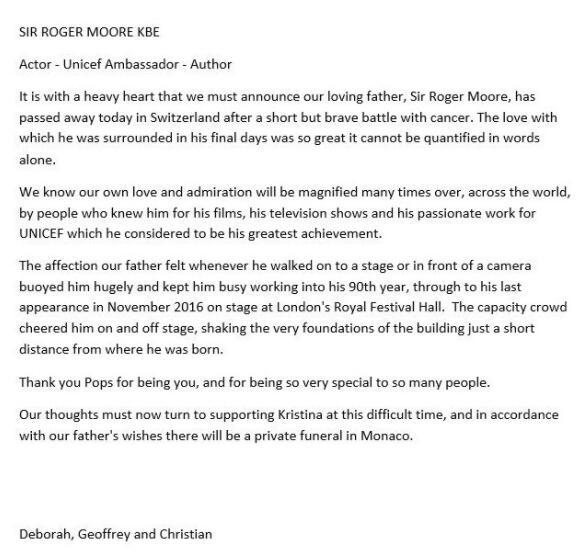 SIR ROGER MOORE KBE

Actor - Unicef Ambassador - Author

It is with a heavy heart that we must announce our loving father, Sir Roger Moore, has passed away today in Switzerland after a short but brave battle with cancer. The love with which he was surrounded in his final days was so great it cannot be quantified in words alone.

We know our own love and admiration will be magnified many times over, across the world, by people who knew him for his films, his television shows and his passionate work for UNICEF which he considered to be his greatest achievement.

The affection our father felt whenever he walked on to a stage or in front of a camera buoyed him hugely and kept him busy working into his 90th year, through to his last appearance in November 2016 on stage at London's Royal Festival Hall. The capacity crowd cheered him on and off stage, shaking the very foundations of the building just a short distance from where he was born.

Thank you Pops for being you, and for being so very special to so many people.

Our thoughts must now turn to supporting Kristina at this difficult time, and in accordance with our father's wishes there will be a private funeral in Monaco.

Deborah, Geoffrey and Christian